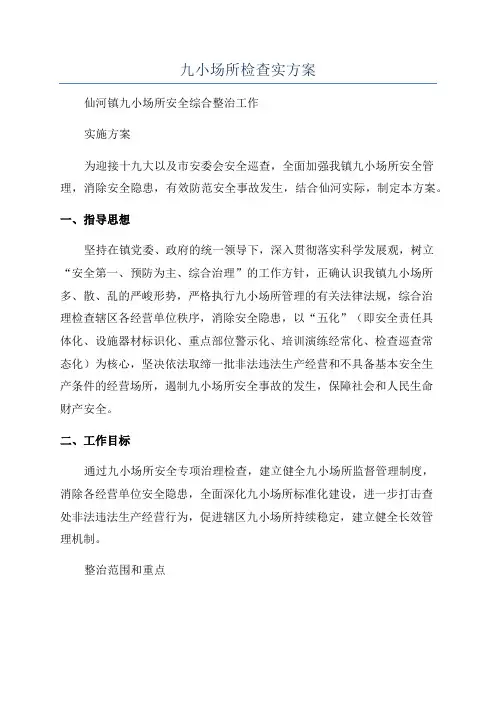 九小场所检查实方案

仙河镇九小场所安全综合整治工作

实施方案

为迎接十九大以及市安委会安全巡查，全面加强我镇九小场所安全管理，消除安全隐患，有效防范安全事故发生，结合仙河实际，制定本方案。

一、指导思想

坚持在镇党委、政府的统一领导下，深入贯彻落实科学发展观，树立“安全第一、预防为主、综合治理”的工作方针，正确认识我镇九小场所多、散、乱的严峻形势，严格执行九小场所管理的有关法律法规，综合治理检查辖区各经营单位秩序，消除安全隐患，以“五化”（即安全责任具体化、设施器材标识化、重点部位警示化、培训演练经常化、检查巡查常态化）为核心，坚决依法取缔一批非法违法生产经营和不具备基本安全生产条件的经营场所，遏制九小场所安全事故的发生，保障社会和人民生命财产安全。

二、工作目标

通过九小场所安全专项治理检查，建立健全九小场所监督管理制度，消除各经营单位安全隐患，全面深化九小场所标准化建设，进一步打击查处非法违法生产经营行为，促进辖区九小场所持续稳定，建立健全长效管理机制。

整治范围和重点